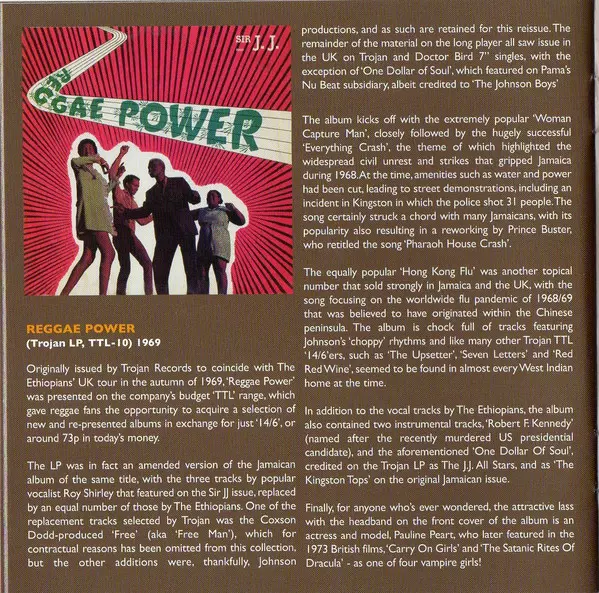 SIR J.J.

REGGAE POWER

REGGAE POWER
(Trojan LP, TTL-10) 1969

Originally issued by Trojan Records to coincide with The Ethiopians' UK tour in the autumn of 1969, 'Reggae Power' was presented on the company's budget 'TTL' range, which gave reggae fans the opportunity to acquire a selection of new and re-presented albums in exchange for just '14/6', or around 73p in today's money.

The LP was in fact an amended version of the Jamaican album of the same title, with the three tracks by popular vocalist Roy Shirley that featured on the Sir JJ issue, replaced by an equal number of those by The Ethiopians. One of the replacement tracks selected by Trojan was the Coxson Dodd-produced 'Free' (aka 'Free Man'), which for contractual reasons has been omitted from this collection, but the other additions were, thankfully, Johnson productions, and as such are retained for this reissue. The remainder of the material on the long player all saw issue in the UK on Trojan and Doctor Bird 7" singles, with the exception of 'One Dollar of Soul', which featured on Pama's Nu Beat subsidiary, albeit credited to 'The Johnson Boys'

The album kicks off with the extremely popular 'Woman Capture Man', closely followed by the hugely successful 'Everything Crash', the theme of which highlighted the widespread civil unrest and strikes that gripped Jamaica during 1968. At the time, amenities such as water and power had been cut, leading to street demonstrations, including an incident in Kingston in which the police shot 31 people. The song certainly struck a chord with many Jamaicans, with its popularity also resulting in a reworking by Prince Buster, who retitled the song 'Pharaoh House Crash'.

The equally popular 'Hong Kong Flu' was another topical number that sold strongly in Jamaica and the UK, with the song focusing on the worldwide flu pandemic of 1968/69 that was believed to have originated within the Chinese peninsula. The album is chock full of tracks featuring Johnson's 'choppy' rhythms and like many other Trojan TTL '14/6'ers, such as 'The Upsetter', 'Seven Letters' and 'Red Red Wine', seemed to be found in almost every West Indian home at the time.

In addition to the vocal tracks by The Ethiopians, the album also contained two instrumental tracks, 'Robert F. Kennedy' (named after the recently murdered US presidential candidate), and the aforementioned 'One Dollar Of Soul', credited on the Trojan LP as The J.J. All Stars, and as 'The Kingston Tops' on the original Jamaican issue.

Finally, for anyone who's ever wondered, the attractive lass with the headband on the front cover of the album is an actress and model, Pauline Peart, who later featured in the 1973 British films, 'Carry On Girls' and 'The Satanic Rites Of Dracula' - as one of four vampire girls!